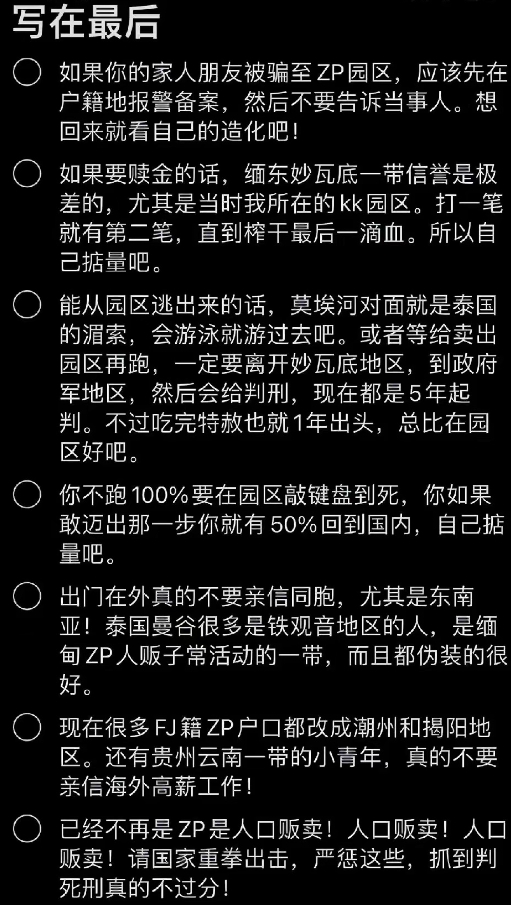 写在最后

如果你的家人朋友被骗至 ZP 园区，应该先在户籍地报警备案，然后不要告诉当事人。想回来就看自己的造化吧！

如果要赎金的话，缅东妙瓦底一带信誉是极差的，尤其是当时我所在的 kk 园区。打一笔就有第二笔，直到榨干最后一滴血。所以自己掂量吧。

能从园区逃出来的话，莫埃河对面就是泰国的湄索，会游泳就游过去吧。或者等给卖出园区再跑，一定要离开妙瓦底地区，到政府军地区，然后会给判刑，现在都是 5 年起判。不过吃完特赦也就 1 年出头，总比在园区好吧。

你不跑 100% 要在园区敲键盘到死，你如果敢迈出那一步你就有 50% 回到国内，自己掂量吧。

出门在外真的不要亲信同胞，尤其是东南亚！泰国曼谷很多是铁观音地区的人，是缅甸 ZP 人贩子常活动的一带，而且都伪装的很好。

现在很多 FJ 籍 ZP 户口都改成潮州和揭阳地区。还有贵州云南一带的小青年，真的不要亲信海外高薪工作！

已经不再是 ZP 是人口贩卖！人口贩卖！人口贩卖！请国家重拳出击，严惩这些，抓到判死刑真的不过分！